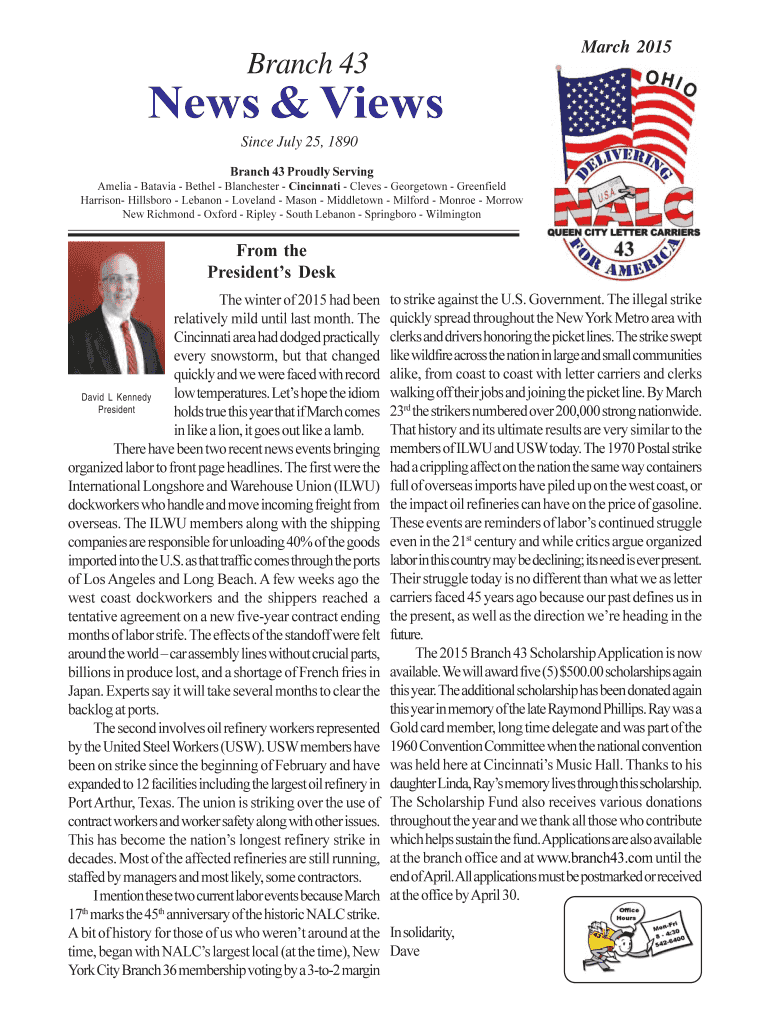 March 2015

Branch 43

News & Views

Since July 25, 1890

Branch 43 Proudly Serving

Amelia - Batavia - Bethel - Blanchester - Cincinnati - Cleves - Georgetown - Greenfield Harrison- Hillsboro - Lebanon - Loveland - Mason - Middletown - Milford - Monroe - Morrow New Richmond - Oxford - Ripley - South Lebanon - Springboro - Wilmington

OHIO
DELIVERING
U.S.A.
NALC
QUEEN CITY LETTER CARRIERS
43
FOR AMERICA

From the President's Desk

David L Kennedy
President

The winter of 2015 had been relatively mild until last month. The Cincinnati area had dodged practically every snowstorm, but that changed quickly and we were faced with record low temperatures. Let's hope the idiom holds true this year that if March comes in like a lion, it goes out like a lamb.

There have been two recent news events bringing organized labor to front page headlines. The first were the International Longshore and Warehouse Union (ILWU) dockworkers who handle and move incoming freight from overseas. The ILWU members along with the shipping companies are responsible for unloading 40% of the goods imported into the U.S. as that traffic comes through the ports of Los Angeles and Long Beach. A few weeks ago the west coast dockworkers and the shippers reached a tentative agreement on a new five-year contract ending months of labor strife. The effects of the standoff were felt around the world – car assembly lines without crucial parts, billions in produce lost, and a shortage of French fries in Japan. Experts say it will take several months to clear the backlog at ports.

The second involves oil refinery workers represented by the United Steel Workers (USW). USW members have been on strike since the beginning of February and have expanded to 12 facilities including the largest oil refinery in Port Arthur, Texas. The union is striking over the use of contract workers and worker safety along with other issues. This has become the nation's longest refinery strike in decades. Most of the affected refineries are still running, staffed by managers and most likely, some contractors.

I mention these two current labor events because March $17^{th}$ marks the $45^{th}$ anniversary of the historic NALC strike. A bit of history for those of us who weren't around at the time, began with NALC's largest local (at the time), New York City Branch 36 membership voting by a 3-to-2 margin to strike against the U.S. Government. The illegal strike quickly spread throughout the New York Metro area with clerks and drivers honoring the picket lines. The strike swept like wildfire across the nation in large and small communities alike, from coast to coast with letter carriers and clerks walking off their jobs and joining the picket line. By March $23^{rd}$ the strikers numbered over 200,000 strong nationwide. That history and its ultimate results are very similar to the members of ILWU and USW today. The 1970 Postal strike had a crippling affect on the nation the same way containers full of overseas imports have piled up on the west coast, or the impact oil refineries can have on the price of gasoline. These events are reminders of labor's continued struggle even in the $21^{st}$ century and while critics argue organized labor in this country may be declining; its need is ever present. Their struggle today is no different than what we as letter carriers faced 45 years ago because our past defines us in the present, as well as the direction we're heading in the future.

The 2015 Branch 43 Scholarship Application is now available. We will award five (5) $500.00 scholarships again this year. The additional scholarship has been donated again this year in memory of the late Raymond Phillips. Ray was a Gold card member, long time delegate and was part of the 1960 Convention Committee when the national convention was held here at Cincinnati's Music Hall. Thanks to his daughter Linda, Ray's memory lives through this scholarship. The Scholarship Fund also receives various donations throughout the year and we thank all those who contribute which helps sustain the fund. Applications are also available at the branch office and at www.branch43.com until the end of April. All applications must be postmarked or received at the office by April 30.

In solidarity,
Dave

Office Hours
Mon-Fri
8 - 4:30
542-6400